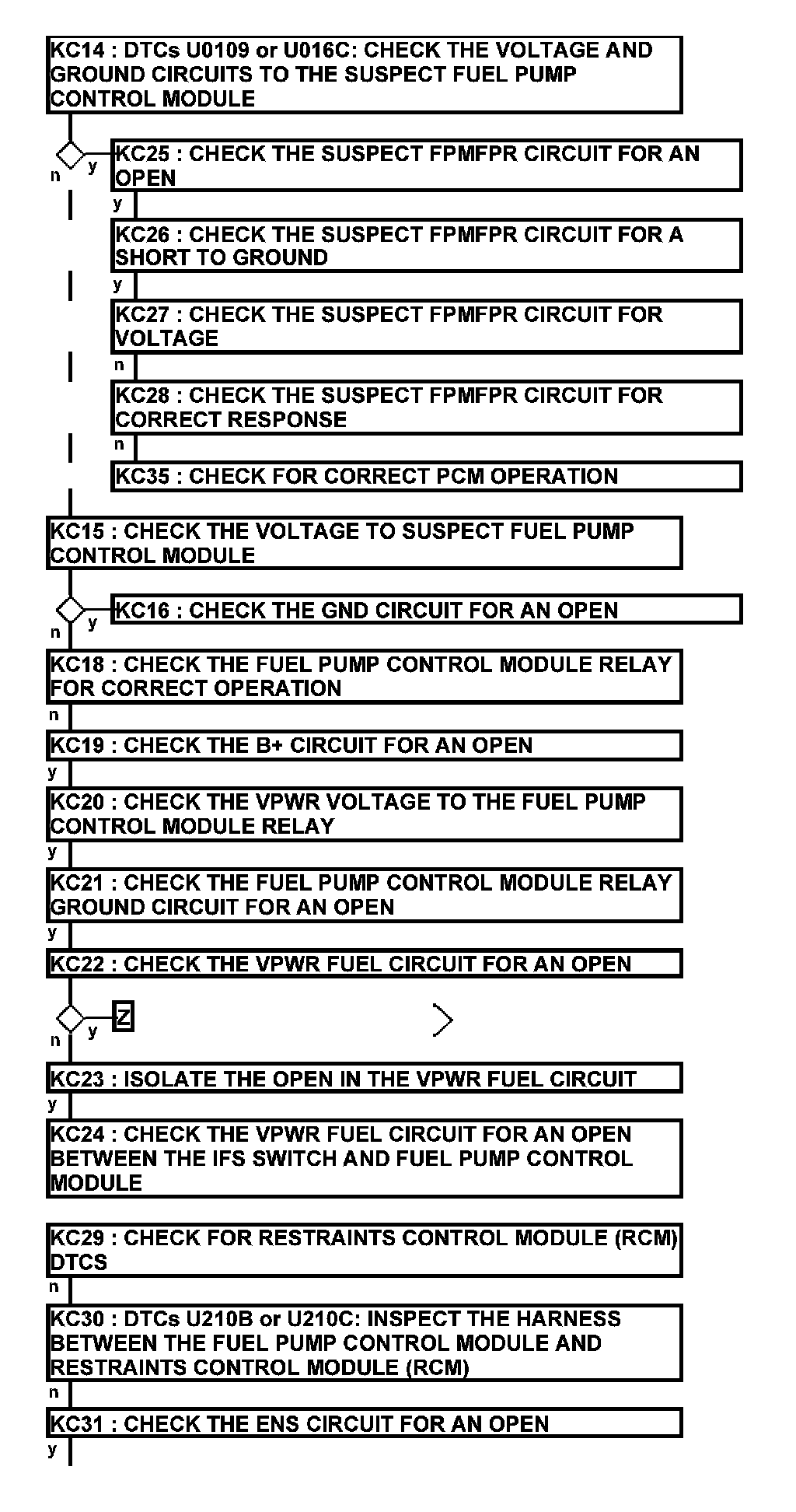 KC14 : DTCs U0109 or U016C: CHECK THE VOLTAGE AND GROUND CIRCUITS TO THE SUSPECT FUEL PUMP CONTROL MODULE

n y

KC25 : CHECK THE SUSPECT FPMFPR CIRCUIT FOR AN OPEN

y

KC26 : CHECK THE SUSPECT FPMFPR CIRCUIT FOR A SHORT TO GROUND

y

KC27 : CHECK THE SUSPECT FPMFPR CIRCUIT FOR VOLTAGE

n

KC28 : CHECK THE SUSPECT FPMFPR CIRCUIT FOR CORRECT RESPONSE

n

KC35 : CHECK FOR CORRECT PCM OPERATION

KC15 : CHECK THE VOLTAGE TO SUSPECT FUEL PUMP CONTROL MODULE

n y

KC16 : CHECK THE GND CIRCUIT FOR AN OPEN

KC18 : CHECK THE FUEL PUMP CONTROL MODULE RELAY FOR CORRECT OPERATION

n

KC19 : CHECK THE B+ CIRCUIT FOR AN OPEN

y

KC20 : CHECK THE VPWR VOLTAGE TO THE FUEL PUMP CONTROL MODULE RELAY

y

KC21 : CHECK THE FUEL PUMP CONTROL MODULE RELAY GROUND CIRCUIT FOR AN OPEN

y

KC22 : CHECK THE VPWR FUEL CIRCUIT FOR AN OPEN

n y

Z

KC23 : ISOLATE THE OPEN IN THE VPWR FUEL CIRCUIT

y

KC24 : CHECK THE VPWR FUEL CIRCUIT FOR AN OPEN BETWEEN THE IFS SWITCH AND FUEL PUMP CONTROL MODULE

KC29 : CHECK FOR RESTRAINTS CONTROL MODULE (RCM) DTCS

n

KC30 : DTCs U210B or U210C: INSPECT THE HARNESS BETWEEN THE FUEL PUMP CONTROL MODULE AND RESTRAINTS CONTROL MODULE (RCM)

n

KC31 : CHECK THE ENS CIRCUIT FOR AN OPEN

y